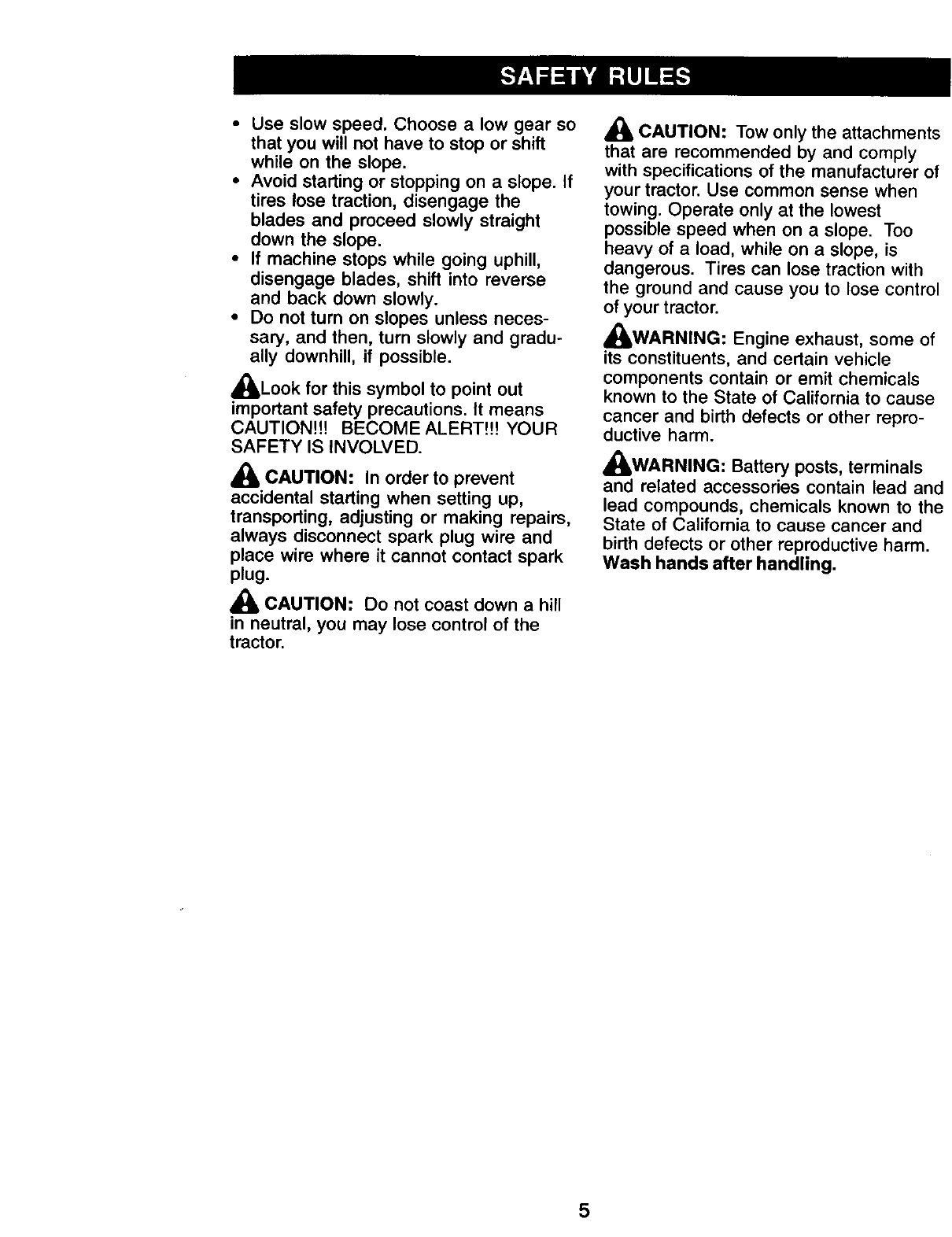 SAFETY RULES

• Use slow speed. Choose a low gear so that you will not have to stop or shift while on the slope.
• Avoid starting or stopping on a slope. If tires lose traction, disengage the blades and proceed slowly straight down the slope.
• If machine stops while going uphill, disengage blades, shift into reverse and back down slowly.
• Do not turn on slopes unless necessary, and then, turn slowly and gradually downhill, if possible.

Look for this symbol to point out important safety precautions. It means CAUTION!!! BECOME ALERT!!! YOUR SAFETY IS INVOLVED.

CAUTION: In order to prevent accidental starting when setting up, transporting, adjusting or making repairs, always disconnect spark plug wire and place wire where it cannot contact spark plug.

CAUTION: Do not coast down a hill in neutral, you may lose control of the tractor.

CAUTION: Tow only the attachments that are recommended by and comply with specifications of the manufacturer of your tractor. Use common sense when towing. Operate only at the lowest possible speed when on a slope. Too heavy of a load, while on a slope, is dangerous. Tires can lose traction with the ground and cause you to lose control of your tractor.

WARNING: Engine exhaust, some of its constituents, and certain vehicle components contain or emit chemicals known to the State of California to cause cancer and birth defects or other reproductive harm.

WARNING: Battery posts, terminals and related accessories contain lead and lead compounds, chemicals known to the State of California to cause cancer and birth defects or other reproductive harm. Wash hands after handling.

5